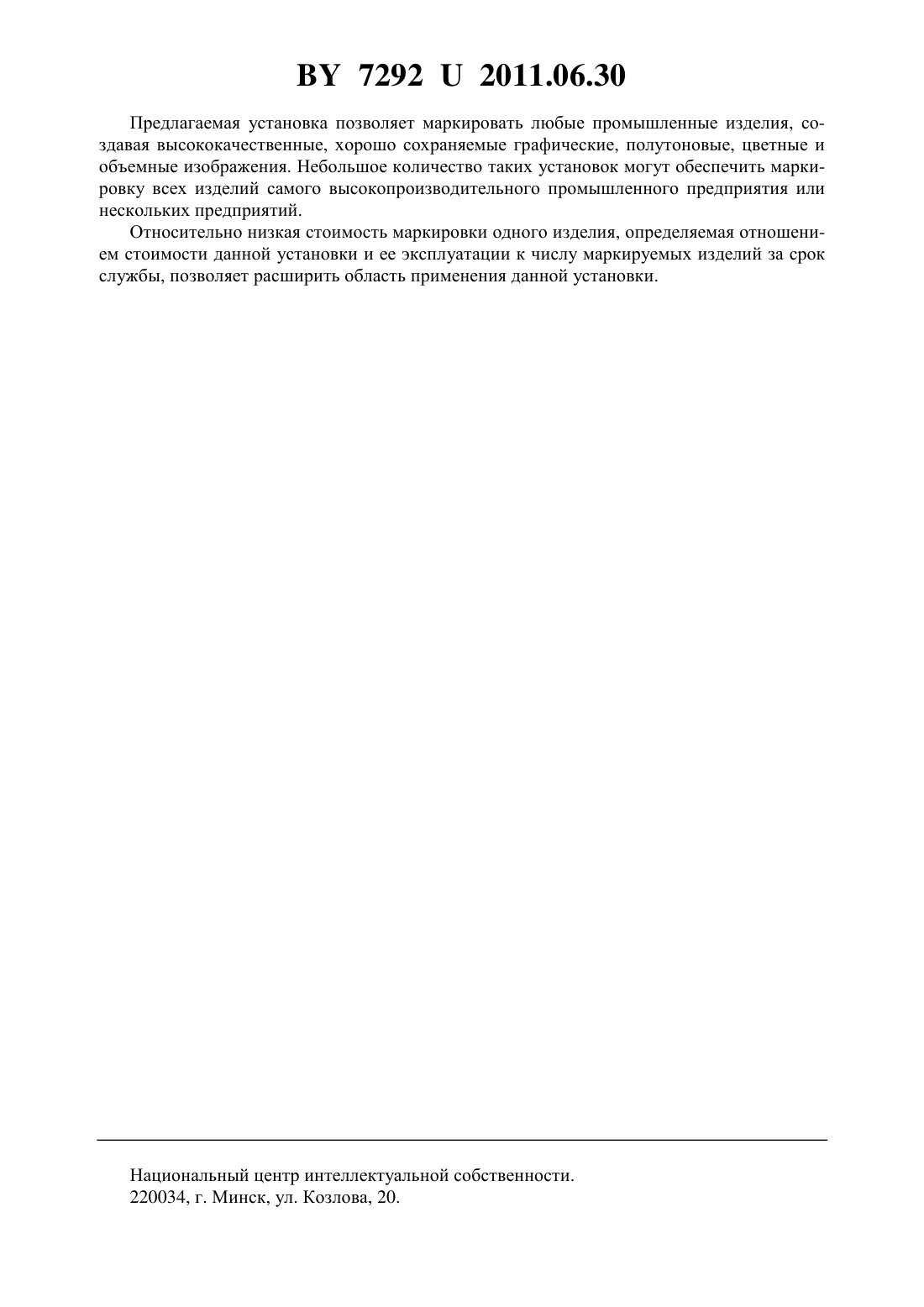 BY 7292 U 2011.06.30

Предлагаемая установка позволяет маркировать любые промышленные изделия, создавая высококачественные, хорошо сохраняемые графические, полутоновые, цветные и объемные изображения. Небольшое количество таких установок могут обеспечить маркировку всех изделий самого высокопроизводительного промышленного предприятия или нескольких предприятий.

Относительно низкая стоимость маркировки одного изделия, определяемая отношением стоимости данной установки и ее эксплуатации к числу маркируемых изделий за срок службы, позволяет расширить область применения данной установки.

Национальный центр интеллектуальной собственности.
220034, г. Минск, ул. Козлова, 20.